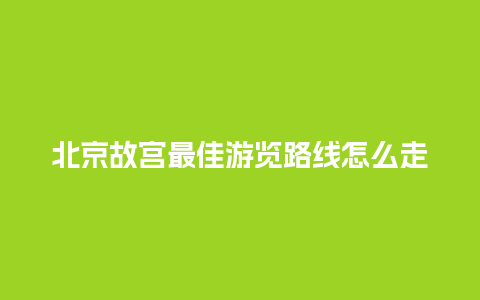 北京故宫最佳游览路线怎么走